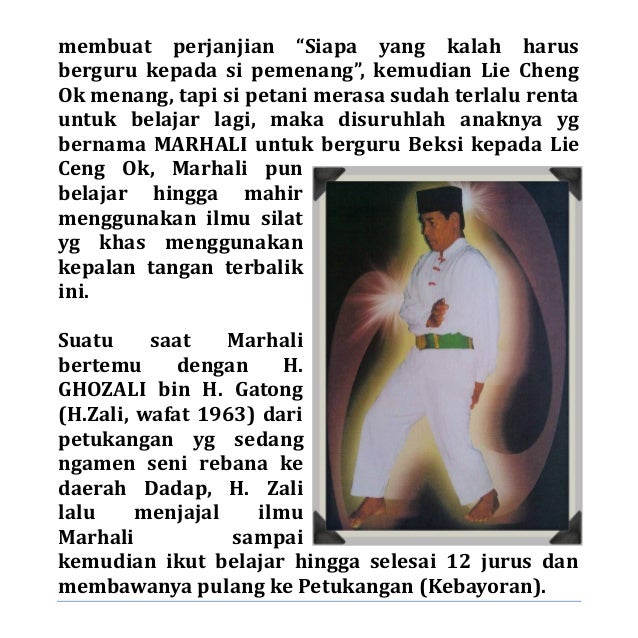 membuat perjanjian “Siapa yang kalah harus berguru kepada si pemenang”, kemudian Lie Cheng Ok menang, tapi si petani merasa sudah terlalu renta untuk belajar lagi, maka disuruhlah anaknya yg bernama MARHALI untuk berguru Beksi kepada Lie Ceng Ok, Marhali pun belajar hingga mahir menggunakan ilmu silat yg khas menggunakan kepalan tangan terbalik ini.

Suatu saat Marhali bertemu dengan H. GHOZALI bin H. Gatong (H.Zali, wafat 1963) dari petukangan yg sedang ngamen seni rebana ke daerah Dadap, H. Zali lalu menjajal ilmu Marhali sampai kemudian ikut belajar hingga selesai 12 jurus dan membawanya pulang ke Petukangan (Kebayoran).